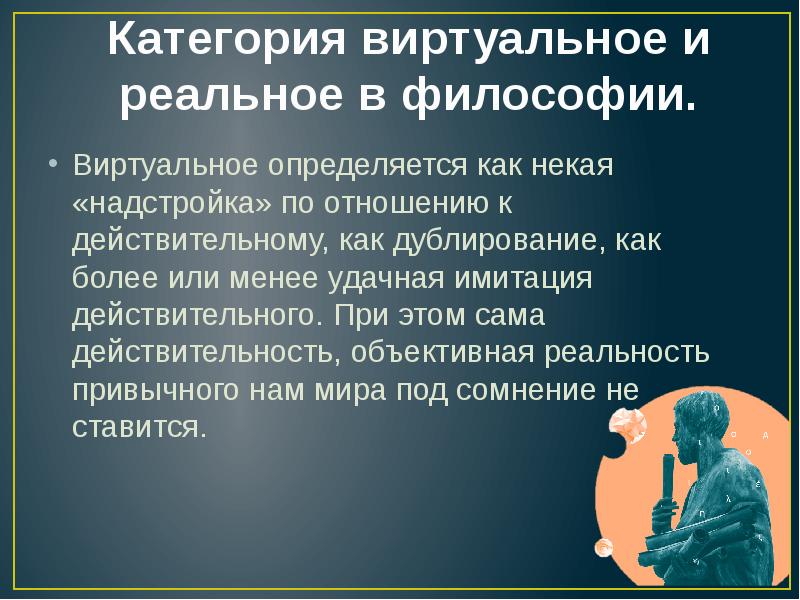 Категория виртуальное и реальное в философии.

• Виртуальное определяется как некая «надстройка» по отношению к действительному, как дублирование, как более или менее удачная имитация действительного. При этом сама действительность, объективная реальность привычного нам мира под сомнение не ставится.